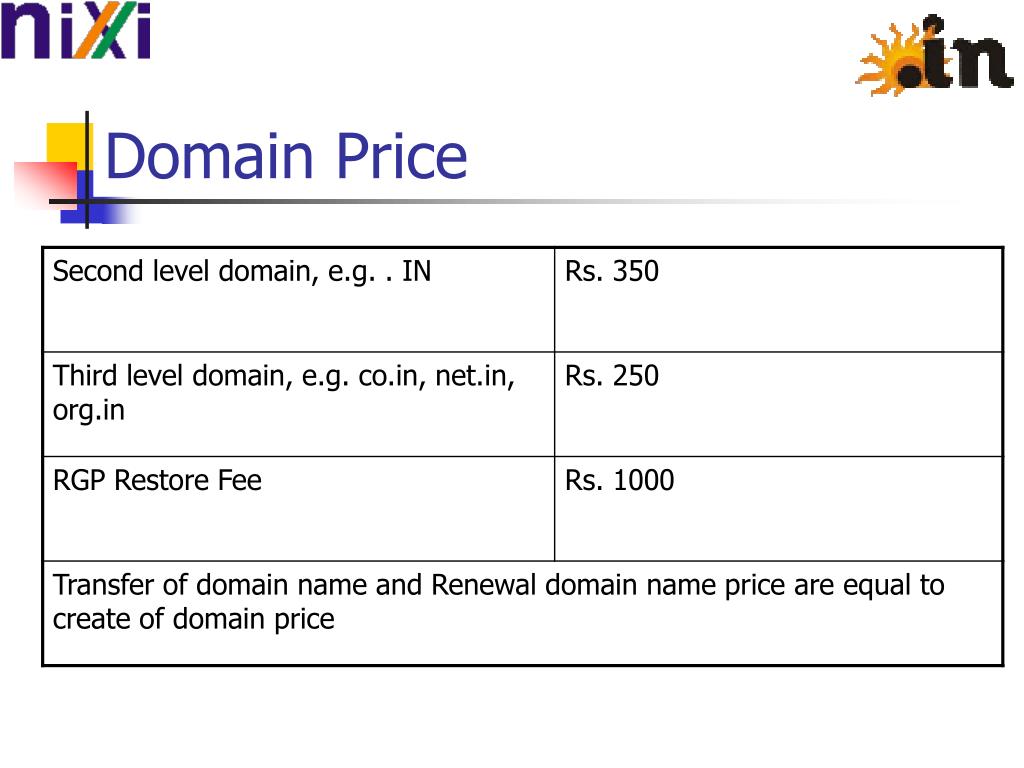 nixi

.in

Domain Price

| Second level domain, e.g. . IN | Rs. 350 |
|---|---|
| Third level domain, e.g. co.in, net.in, org.in | Rs. 250 |
| RGP Restore Fee | Rs. 1000 |
| Transfer of domain name and Renewal domain name price are equal to create of domain price | |